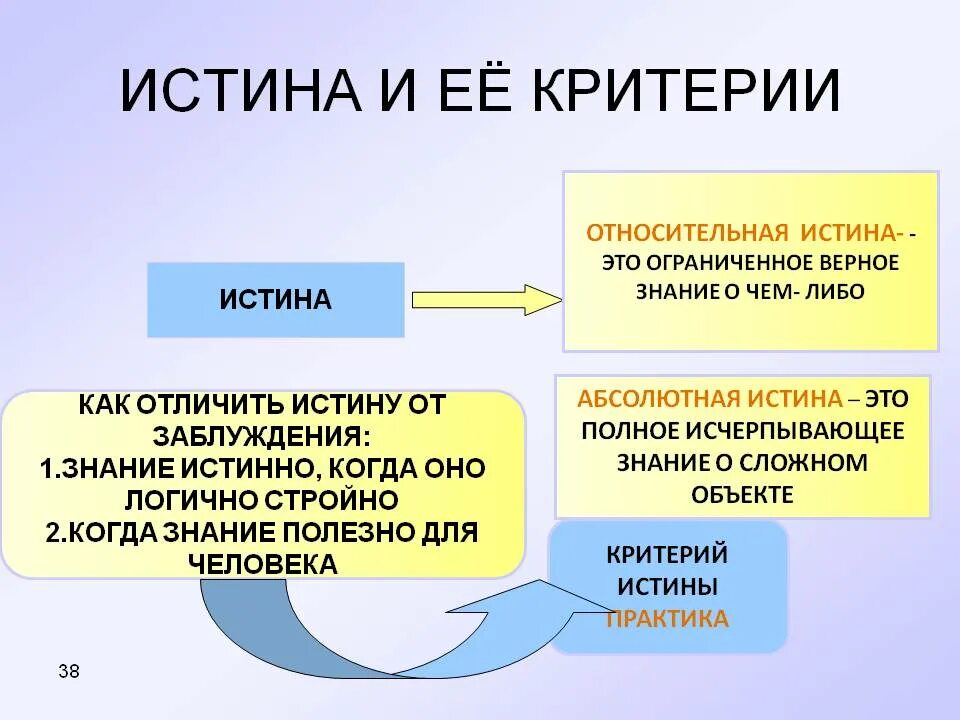 ИСТИНА И ЕЁ КРИТЕРИИ

ИСТИНА

ОТНОСИТЕЛЬНАЯ ИСТИНА- - ЭТО ОГРАНИЧЕННОЕ ВЕРНОЕ ЗНАНИЕ О ЧЕМ- ЛИБО

АБСОЛЮТНАЯ ИСТИНА – ЭТО ПОЛНОЕ ИСЧЕРПЫВАЮЩЕЕ ЗНАНИЕ О СЛОЖНОМ ОБЪЕКТЕ

КАК ОТЛИЧИТЬ ИСТИНУ ОТ ЗАБЛУЖДЕНИЯ:
1.ЗНАНИЕ ИСТИННО, КОГДА ОНО ЛОГИЧНО СТРОЙНО
2.КОГДА ЗНАНИЕ ПОЛЕЗНО ДЛЯ ЧЕЛОВЕКА

КРИТЕРИЙ ИСТИНЫ ПРАКТИКА

38